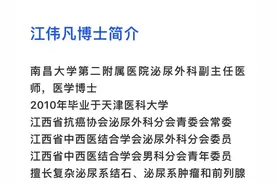 江伟凡博士简介

南昌大学第二附属医院泌尿外科副主任医师，医学博士
2010年毕业于天津医科大学
江西省抗癌协会泌尿外科分会青委会常委
江西省中西医结合学会泌尿外科分会委员
江西省中西医结合学会男科分会青年委员
擅长复杂泌尿系结石、泌尿系肿瘤和前列腺